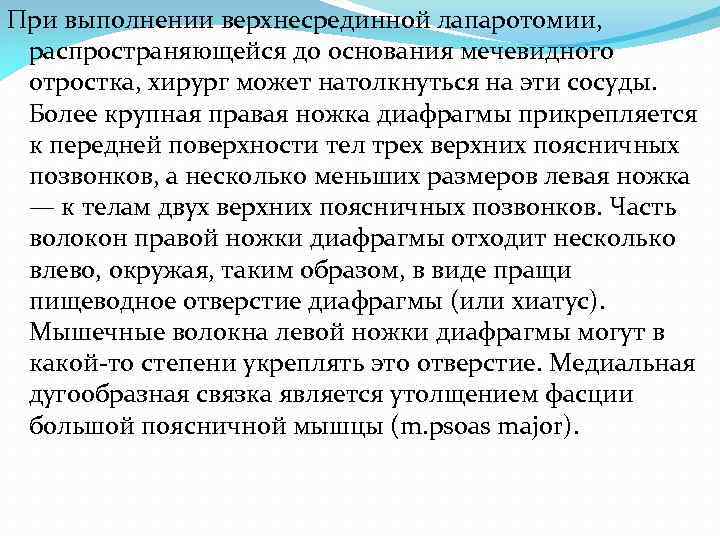 При выполнении верхнесрединной лапаротомии, распространяющейся до основания мечевидного отростка, хирург может натолкнуться на эти сосуды. Более крупная правая ножка диафрагмы прикрепляется к передней поверхности тел трех верхних поясничных позвонков, а несколько меньших размеров левая ножка — к телам двух верхних поясничных позвонков. Часть волокон правой ножки диафрагмы отходит несколько влево, окружая, таким образом, в виде пращи пищеводное отверстие диафрагмы (или хиатус). Мышечные волокна левой ножки диафрагмы могут в какой-то степени укреплять это отверстие. Медиальная дугообразная связка является утолщением фасции большой поясничной мышцы (m.psoas major).